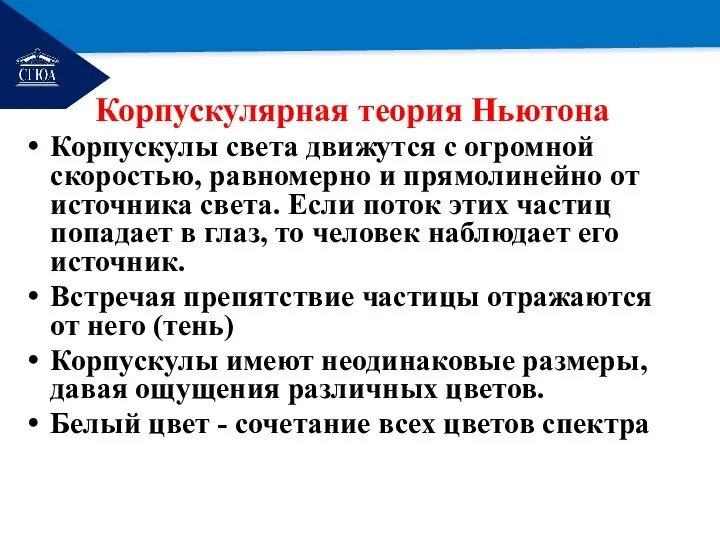 СГЮА

Корпускулярная теория Ньютона

• Корпускулы света движутся с огромной скоростью, равномерно и прямолинейно от источника света. Если поток этих частиц попадает в глаз, то человек наблюдает его источник.
• Встречая препятствие частицы отражаются от него (тень)
• Корпускулы имеют неодинаковые размеры, давая ощущения различных цветов.
• Белый цвет - сочетание всех цветов спектра